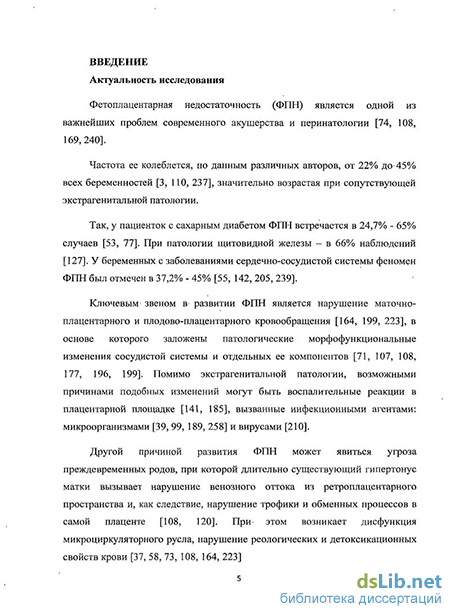 ВВЕДЕНИЕ

Актуальность исследования

Фетоплацентарная недостаточность (ФПН) является одной из важнейших проблем современного акушерства и перинатологии [74, 108, 169, 240].

Частота ее колеблется, по данным различных авторов, от 22% до 45% всех беременностей [3, 110, 237], значительно возрастая при сопутствующей экстрагенитальной патологии.

Так, у пациенток с сахарным диабетом ФПН встречается в 24,7% - 65% случаев [53, 77]. При патологии щитовидной железы – в 66% наблюдений [127]. У беременных с заболеваниями сердечно-сосудистой системы феномен ФПН был отмечен в 37,2% - 45% [55, 142, 205, 239].

Ключевым звеном в развитии ФПН является нарушение маточно-плацентарного и плодово-плацентарного кровообращения [164, 199, 223], в основе которого заложены патологические морфофункциональные изменения сосудистой системы и отдельных ее компонентов [71, 107, 108, 177, 196, 199]. Помимо экстрагенитальной патологии, возможными причинами подобных изменений могут быть воспалительные реакции в плацентарной площадке [141, 185], вызванные инфекционными агентами: микроорганизмами [39, 99, 189, 258] и вирусами [210].

Другой причиной развития ФПН может явиться угроза преждевременных родов, при которой длительно существующий гипертонус матки вызывает нарушение венозного оттока из ретроплацентарного пространства и, как следствие, нарушение трофики и обменных процессов в самой плаценте [108, 120]. При этом возникает дисфункция микроциркуляторного русла, нарушение реологических и детоксикационных свойств крови [37, 58, 73, 108, 164, 223]

5

dsLib.net
библиотека диссертаций